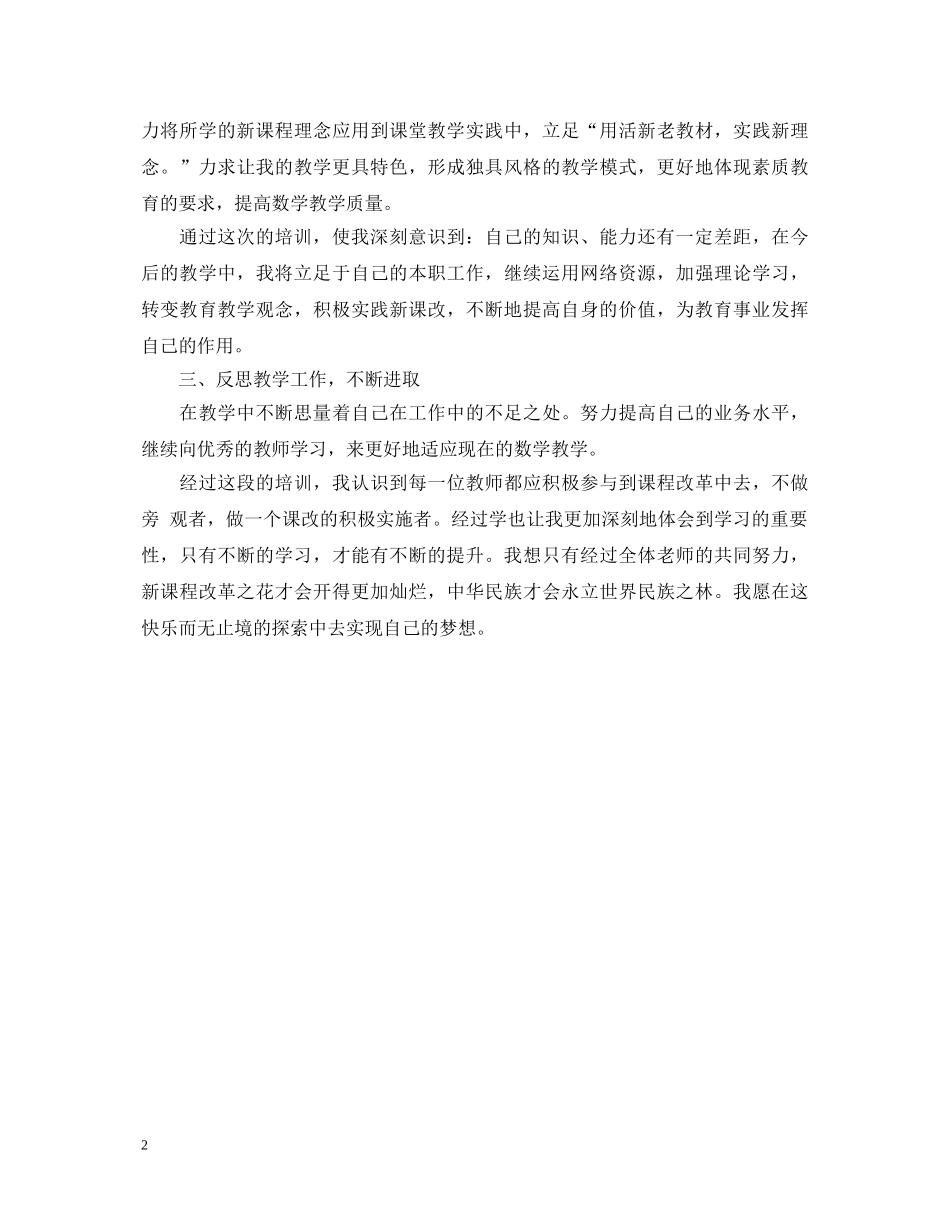 力将所学的新课程理念应用到课堂教学实践中，立足“用活新老教材，实践新理念。”力求让我的教学更具特色，形成独具风格的教学模式，更好地体现素质教育的要求，提高数学教学质量。

通过这次的培训，使我深刻意识到：自己的知识、能力还有一定差距，在今后的教学中，我将立足于自己的本职工作，继续运用网络资源，加强理论学习，转变教育教学观念，积极实践新课改，不断地提高自身的价值，为教育事业发挥自己的作用。

三、反思教学工作，不断进取

在教学中不断思量着自己在工作中的不足之处。努力提高自己的业务水平，继续向优秀的教师学习，来更好地适应现在的数学教学。

经过这段的培训，我认识到每一位教师都应积极参与到课程改革中去，不做旁 观者，做一个课改的积极实施者。经过学也让我更加深刻地体会到学习的重要性，只有不断的学习，才能有不断的提升。我想只有经过全体老师的共同努力，新课程改革之花才会开得更加灿烂，中华民族才会永立世界民族之林。我愿在这快乐而无止境的探索中去实现自己的梦想。

2